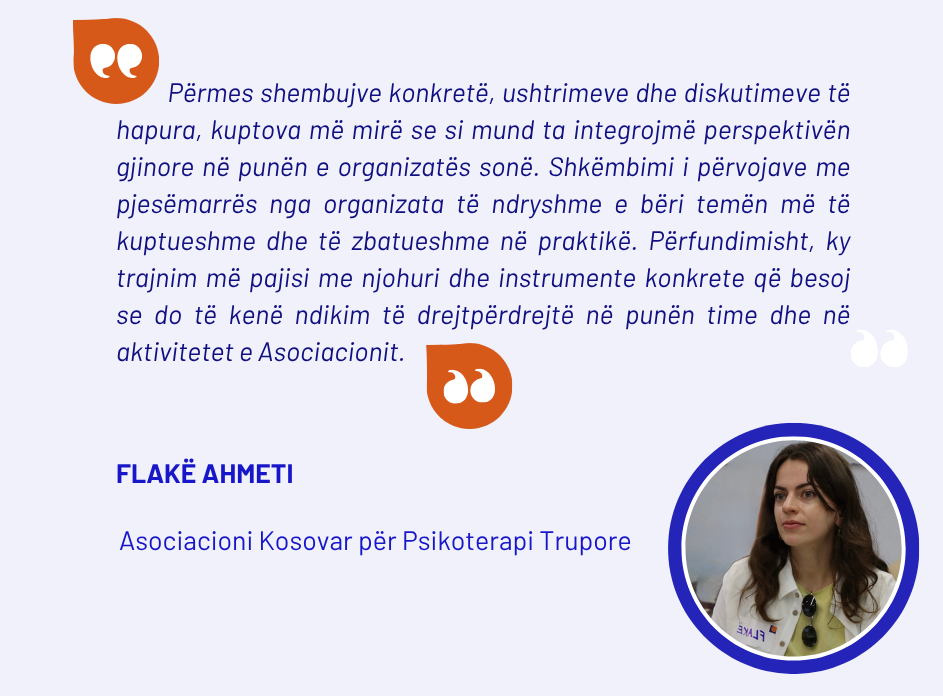 Përmes shembujve konkretë, ushtrimeve dhe diskutimeve të hapura, kuptova më mirë se si mund ta integrojmë perspektivën gjinore në punën e organizatës sonë. Shkëmbimi i përvojave me pjesëmarrës nga organizata të ndryshme e bëri temën më të kuptueshme dhe të zbatueshme në praktikë. Përfundimisht, ky trajnim më pajisi me njohuri dhe instrumente konkrete që besoj se do të kenë ndikim të drejtpërdrejtë në punën time dhe në aktivitetet e Asociacionit.

FLAKË AHMETI

Asociacioni Kosovar për Psikoterapi Trupore